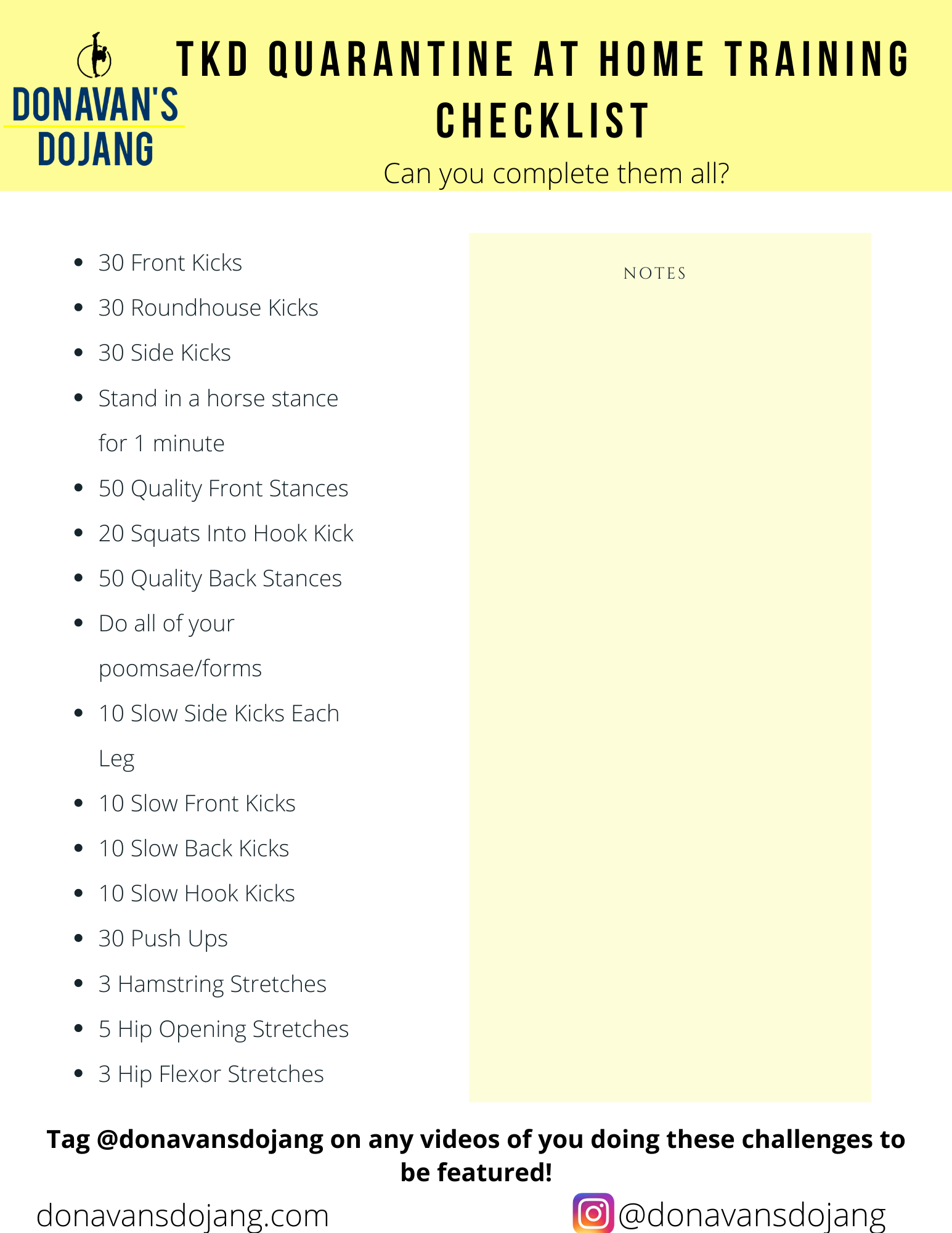 DONAVAN'S DOJANG

TKD QUARANTINE AT HOME TRAINING CHECKLIST

Can you complete them all?

- 30 Front Kicks
- 30 Roundhouse Kicks
- 30 Side Kicks
- Stand in a horse stance for 1 minute
- 50 Quality Front Stances
- 20 Squats Into Hook Kick
- 50 Quality Back Stances
- Do all of your poomsae/forms
- 10 Slow Side Kicks Each Leg
- 10 Slow Front Kicks
- 10 Slow Back Kicks
- 10 Slow Hook Kicks
- 30 Push Ups
- 3 Hamstring Stretches
- 5 Hip Opening Stretches
- 3 Hip Flexor Stretches

NOTES

Tag @donavansdojang on any videos of you doing these challenges to be featured!

donavansdojang.com

@donavansdojang